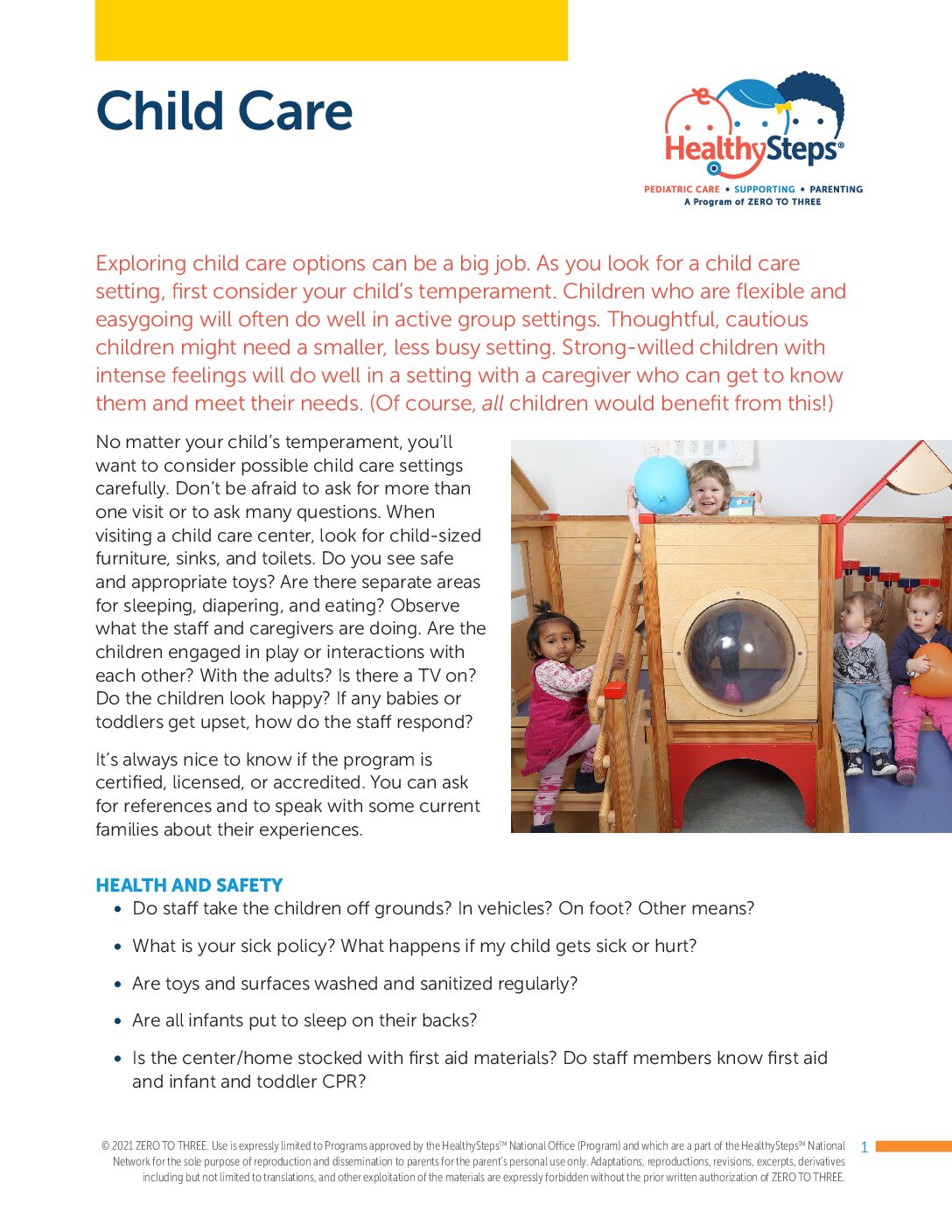 Child Care

HealthySteps®
PEDIATRIC CARE • SUPPORTING • PARENTING
A Program of ZERO TO THREE

Exploring child care options can be a big job. As you look for a child care setting, first consider your child's temperament. Children who are flexible and easygoing will often do well in active group settings. Thoughtful, cautious children might need a smaller, less busy setting. Strong-willed children with intense feelings will do well in a setting with a caregiver who can get to know them and meet their needs. (Of course, all children would benefit from this!)

No matter your child's temperament, you'll want to consider possible child care settings carefully. Don't be afraid to ask for more than one visit or to ask many questions. When visiting a child care center, look for child-sized furniture, sinks, and toilets. Do you see safe and appropriate toys? Are there separate areas for sleeping, diapering, and eating? Observe what the staff and caregivers are doing. Are the children engaged in play or interactions with each other? With the adults? Is there a TV on? Do the children look happy? If any babies or toddlers get upset, how do the staff respond?

It's always nice to know if the program is certified, licensed, or accredited. You can ask for references and to speak with some current families about their experiences.

HEALTH AND SAFETY
• Do staff take the children off grounds? In vehicles? On foot? Other means?
• What is your sick policy? What happens if my child gets sick or hurt?
• Are toys and surfaces washed and sanitized regularly?
• Are all infants put to sleep on their backs?
• Is the center/home stocked with first aid materials? Do staff members know first aid and infant and toddler CPR?

© 2021 ZERO TO THREE. Use is expressly limited to Programs approved by the HealthySteps™ National Office (Program) and which are a part of the HealthySteps™ National Network for the sole purpose of reproduction and dissemination to parents for the parent's personal use only. Adaptations, reproductions, revisions, excerpts, derivatives including but not limited to translations, and other exploitation of the materials are expressly forbidden without the prior written authorization of ZERO TO THREE.

1